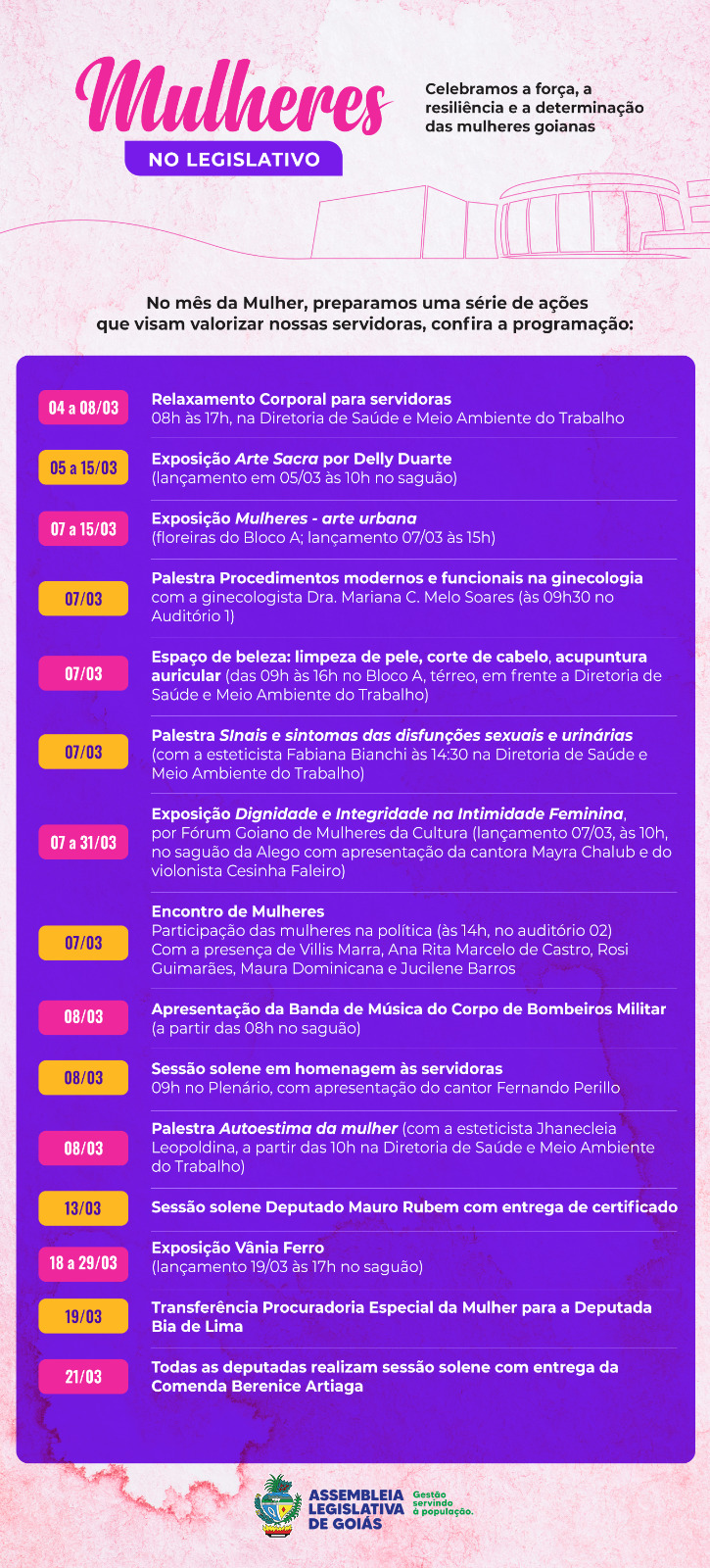 Mulheres
NO LEGISLATIVO

Celebramos a força, a resiliência e a determinação das mulheres goianas

No mês da Mulher, preparamos uma série de ações que visam valorizar nossas servidoras, confira a programação:

04 a 08/03
Relaxamento Corporal para servidoras
08h às 17h, na Diretoria de Saúde e Meio Ambiente do Trabalho

05 a 15/03
Exposição Arte Sacra por Delly Duarte
(lançamento em 05/03 às 10h no saguão)

07 a 15/03
Exposição Mulheres - arte urbana
(floreiras do Bloco A; lançamento 07/03 às 15h)

07/03
Palestra Procedimentos modernos e funcionais na ginecologia com a ginecologista Dra. Mariana C. Melo Soares (às 09h30 no Auditório 1)

07/03
Espaço de beleza: limpeza de pele, corte de cabelo, acupuntura auricular (das 09h às 16h no Bloco A, térreo, em frente a Diretoria de Saúde e Meio Ambiente do Trabalho)

07/03
Palestra SInais e sintomas das disfunções sexuais e urinárias (com a esteticista Fabiana Bianchi às 14:30 na Diretoria de Saúde e Meio Ambiente do Trabalho)

07 a 31/03
Exposição Dignidade e Integridade na Intimidade Feminina, por Fórum Goiano de Mulheres da Cultura (lançamento 07/03, às 10h, no saguão da Alego com apresentação da cantora Mayra Chalub e do violonista Cesinha Faleiro)

07/03
Encontro de Mulheres
Participação das mulheres na política (às 14h, no auditório 02)
Com a presença de Villis Marra, Ana Rita Marcelo de Castro, Rosi Guimarães, Maura Dominicana e Jucilene Barros

08/03
Apresentação da Banda de Música do Corpo de Bombeiros Militar (a partir das 08h no saguão)

08/03
Sessão solene em homenagem às servidoras
09h no Plenário, com apresentação do cantor Fernando Perillo

08/03
Palestra Autoestima da mulher (com a esteticista Jhanecleia Leopoldina, a partir das 10h na Diretoria de Saúde e Meio Ambiente do Trabalho)

13/03
Sessão solene Deputado Mauro Rubem com entrega de certificado

18 a 29/03
Exposição Vânia Ferro
(lançamento 19/03 às 17h no saguão)

19/03
Transferência Procuradoria Especial da Mulher para a Deputada Bia de Lima

21/03
Todas as deputadas realizam sessão solene com entrega da Comenda Berenice Artiaga

ASSEMBLEIA LEGISLATIVA DE GOIÁS
Gestão servindo à população.